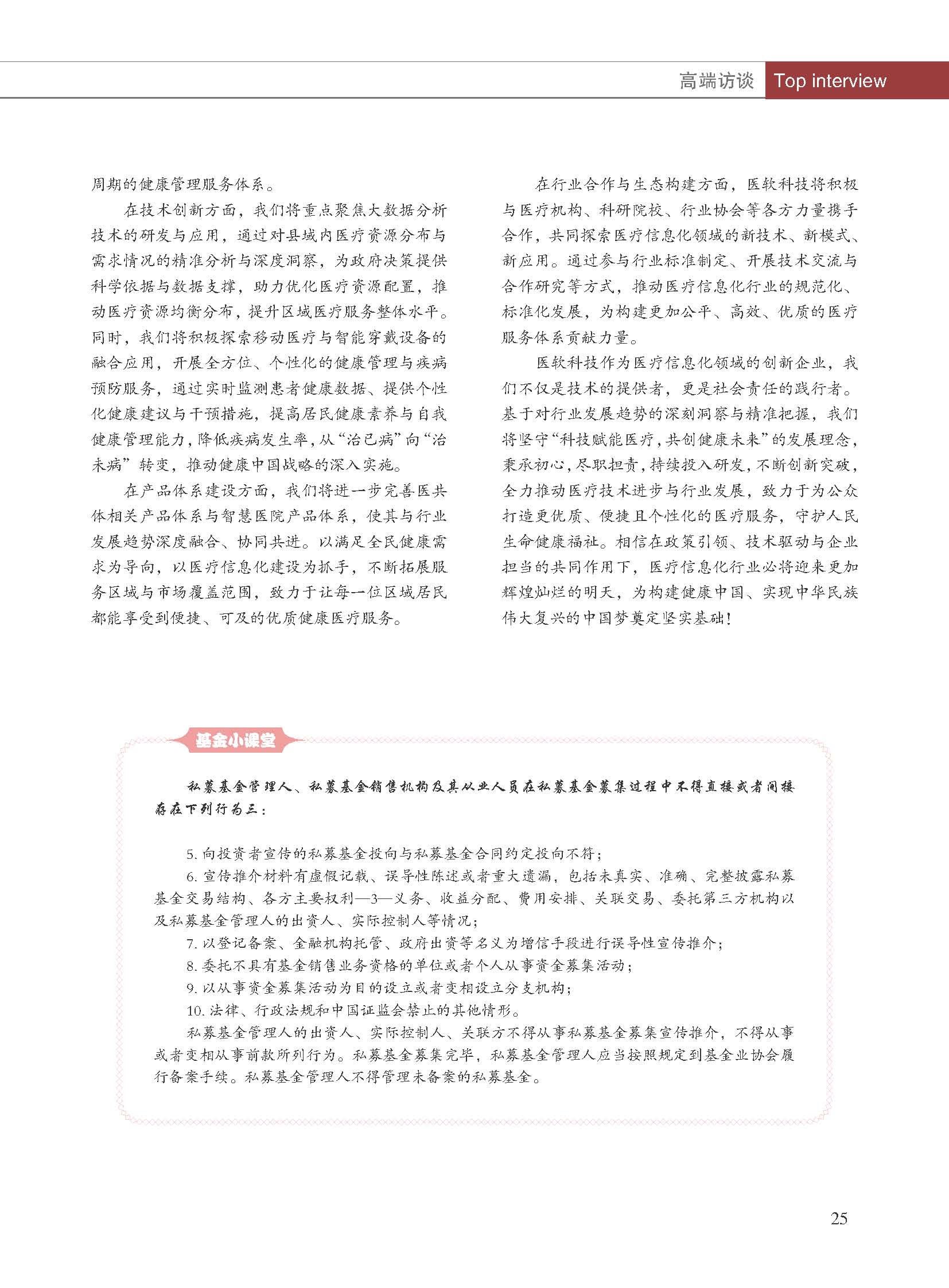 高端访谈 Top interview

周期的健康管理服务体系。

在技术创新方面，我们将重点聚焦大数据分析技术的研发与应用，通过对县域内医疗资源分布与需求情况的精准分析与深度洞察，为政府决策提供科学依据与数据支撑，助力优化医疗资源配置，推动医疗资源均衡分布，提升区域医疗服务整体水平。同时，我们将积极探索移动医疗与智能穿戴设备的融合应用，开展全方位、个性化的健康管理与疾病预防服务，通过实时监测患者健康数据、提供个性化健康建议与干预措施，提高居民健康素养与自我健康管理能力，降低疾病发生率，从“治已病”向“治未病”转变，推动健康中国战略的深入实施。

在产品体系建设方面，我们将进一步完善医共体相关产品体系与智慧医院产品体系，使其与行业发展趋势深度融合、协同共进。以满足全民健康需求为导向，以医疗信息化建设为抓手，不断拓展服务区域与市场覆盖范围，致力于让每一位区域居民都能享受到便捷、可及的优质健康医疗服务。

在行业合作与生态构建方面，医软科技将积极与医疗机构、科研院校、行业协会等各方力量携手合作，共同探索医疗信息化领域的新技术、新模式、新应用。通过参与行业标准制定、开展技术交流与合作研究等方式，推动医疗信息化行业的规范化、标准化发展，为构建更加公平、高效、优质的医疗服务体系贡献力量。

医软科技作为医疗信息化领域的创新企业，我们不仅是技术的提供者，更是社会责任的践行者。基于对行业发展趋势的深刻洞察与精准把握，我们将坚守“科技赋能医疗，共创健康未来”的发展理念，秉承初心，尽职担责，持续投入研发，不断创新突破，全力推动医疗技术进步与行业发展，致力于为公众打造更优质、便捷且个性化的医疗服务，守护人民生命健康福祉。相信在政策引领、技术驱动与企业担当的共同作用下，医疗信息化行业必将迎来更加辉煌灿烂的明天，为构建健康中国、实现中华民族伟大复兴的中国梦奠定坚实基础！

基金小课堂

私募基金管理人、私募基金销售机构及其从业人员在私募基金募集过程中不得直接或者间接存在下列行为三：

5. 向投资者宣传的私募基金投向与私募基金合同约定投向不符；

6. 宣传推介材料有虚假记载、误导性陈述或者重大遗漏，包括未真实、准确、完整披露私募基金交易结构、各方主要权利—3—义务、收益分配、费用安排、关联交易、委托第三方机构以及私募基金管理人的出资人、实际控制人等情况；

7. 以登记备案、金融机构托管、政府出资等名义为增信手段进行误导性宣传推介；

8. 委托不具有基金销售业务资格的单位或者个人从事资金募集活动；

9. 以从事资金募集活动为目的设立或者变相设立分支机构；

10. 法律、行政法规和中国证监会禁止的其他情形。

私募基金管理人的出资人、实际控制人、关联方不得从事私募基金募集宣传推介，不得从事或者变相从事前款所列行为。私募基金募集完毕，私募基金管理人应当按照规定到基金业协会履行备案手续。私募基金管理人不得管理未备案的私募基金。

25